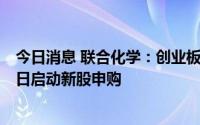 今日消息 联合化学：创业板
日启动新股申购